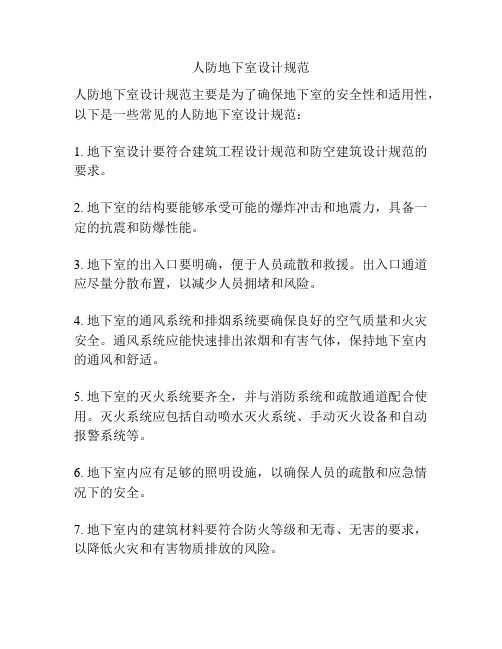 人防地下室设计规范

人防地下室设计规范主要是为了确保地下室的安全性和适用性，以下是一些常见的人防地下室设计规范：

1. 地下室设计要符合建筑工程设计规范和防空建筑设计规范的要求。

2. 地下室的结构要能够承受可能的爆炸冲击和地震力，具备一定的抗震和防爆性能。

3. 地下室的出入口要明确，便于人员疏散和救援。出入口通道应尽量分散布置，以减少人员拥堵和风险。

4. 地下室的通风系统和排烟系统要确保良好的空气质量和火灾安全。通风系统应能快速排出浓烟和有害气体，保持地下室内的通风和舒适。

5. 地下室的灭火系统要齐全，并与消防系统和疏散通道配合使用。灭火系统应包括自动喷水灭火系统、手动灭火设备和自动报警系统等。

6. 地下室内应有足够的照明设施，以确保人员的疏散和应急情况下的安全。

7. 地下室内的建筑材料要符合防火等级和无毒、无害的要求，以降低火灾和有害物质排放的风险。